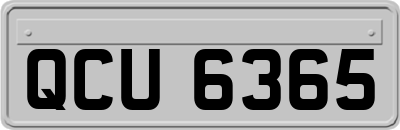 QCU 6365